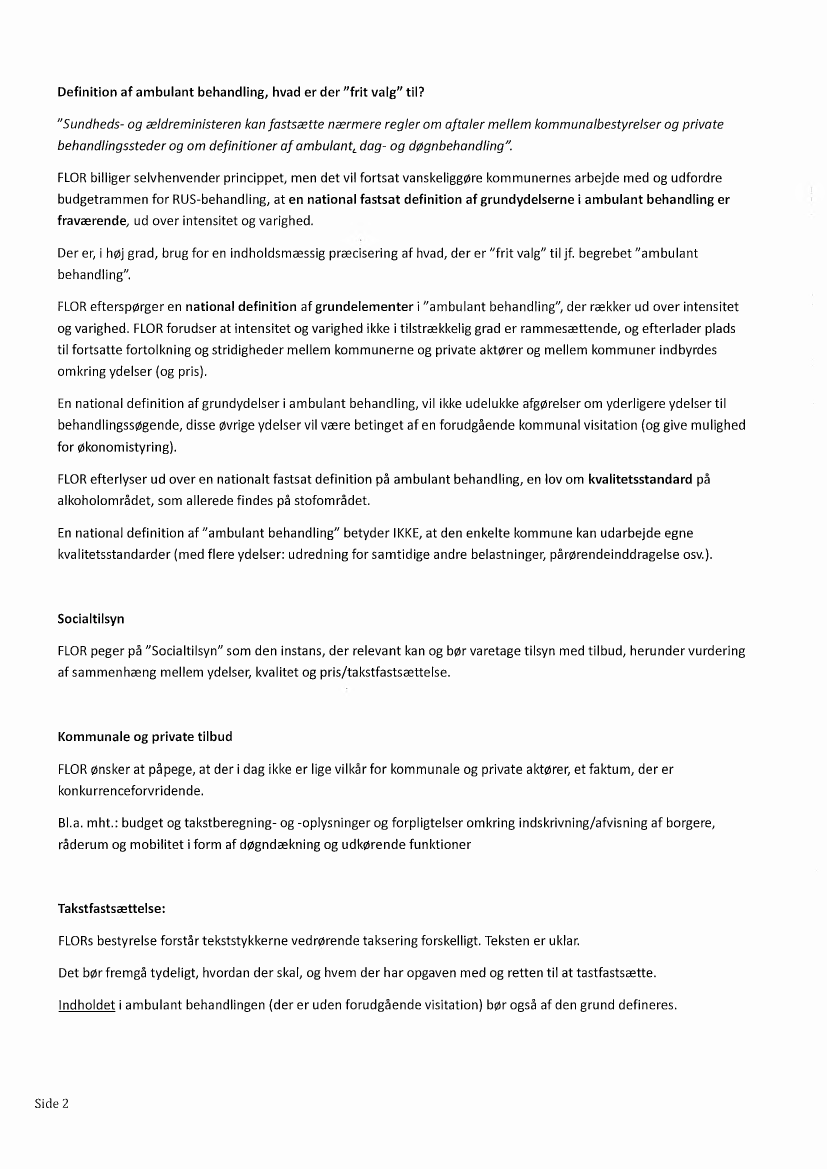 Definition af ambulant behandling, hvad er der "frit valg" til?

"Sundheds- og ældreministeren kan fastsætte nærmere regler om aftaler mellem kommunalbestyrelser og private behandlingssteder og om definitioner af ambulant, dag- og døgnbehandling".

FLOR billiger selvhenvender princippet, men det vil fortsat vanskeliggøre kommunernes arbejde med og udfordre budgetrammen for RUS-behandling, at en national fastsat definition af grundydelserne i ambulant behandling er fraværende, ud over intensitet og varighed.

Der er, i høj grad, brug for en indholdsmæssig præcisering af hvad, der er "frit valg" til jf. begrebet "ambulant behandling".

FLOR efterspørger en national definition af grundelementer i "ambulant behandling", der rækker ud over intensitet og varighed. FLOR forudser at intensitet og varighed ikke i tilstrækkelig grad er rammesættende, og efterlader plads til fortsatte fortolkning og stridigheder mellem kommunerne og private aktører og mellem kommuner indbyrdes omkring ydelser (og pris).

En national definition af grundydelser i ambulant behandling, vil ikke udelukke afgørelser om yderligere ydelser til behandlingssøgende, disse øvrige ydelser vil være betinget af en forudgående kommunal visitation (og give mulighed for økonomistyring).

FLOR efterlyser ud over en nationalt fastsat definition på ambulant behandling, en lov om kvalitetsstandard på alkoholområdet, som allerede findes på stofområdet.

En national definition af "ambulant behandling" betyder IKKE, at den enkelte kommune kan udarbejde egne kvalitetsstandarder (med flere ydelser: udredning for samtidige andre belastninger, pårørendeinddragelse osv.).

Socialtilsyn

FLOR peger på "Socialtilsyn" som den instans, der relevant kan og bør varetage tilsyn med tilbud, herunder vurdering af sammenhæng mellem ydelser, kvalitet og pris/takstfastsættelse.

Kommunale og private tilbud

FLOR ønsker at påpege, at der i dag ikke er lige vilkår for kommunale og private aktører, et faktum, der er konkurrenceforvridende.

Bl.a. mht.: budget og takstberegning- og -oplysninger og forpligtelser omkring indskrivning/afvisning af borgere, råderum og mobilitet i form af døgndækning og udkørende funktioner

Takstfastsættelse:

FLORs bestyrelse forstår tekststykkerne vedrørende taksering forskelligt. Teksten er uklar.

Det bør fremgå tydeligt, hvordan der skal, og hvem der har opgaven med og retten til at tastfastsætte.

Indholdet i ambulant behandlingen (der er uden forudgående visitation) bør også af den grund defineres.

Side 2